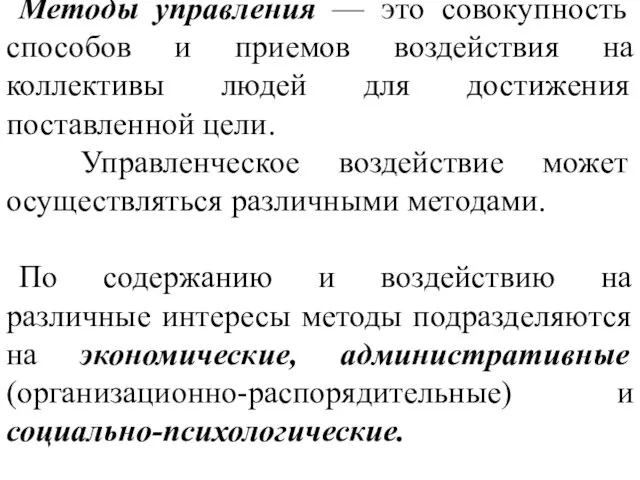 Методы управления — это совокупность способов и приемов воздействия на коллективы людей для достижения поставленной цели.

Управленческое воздействие может осуществляться различными методами.

По содержанию и воздействию на различные интересы методы подразделяются на экономические, административные (организационно-распорядительные) и социально-психологические.